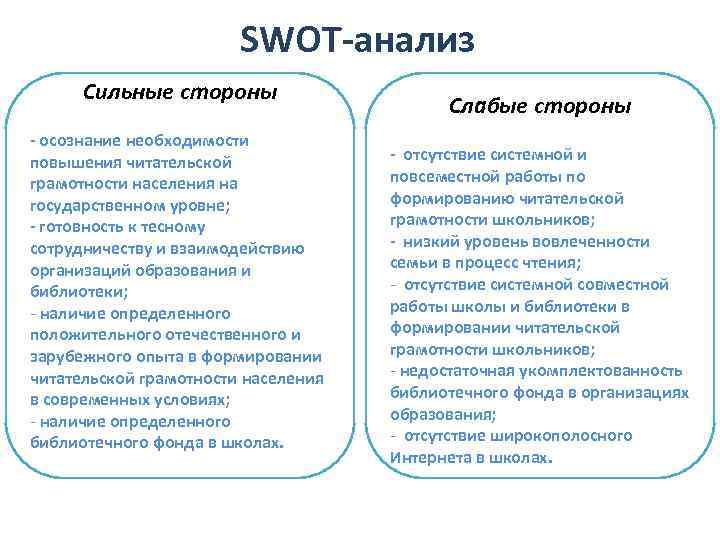 SWOT-анализ

Сильные стороны

- осознание необходимости повышения читательской грамотности населения на государственном уровне;
- готовность к тесному сотрудничеству и взаимодействию организаций образования и библиотеки;
- наличие определенного положительного отечественного и зарубежного опыта в формировании читательской грамотности населения в современных условиях;
- наличие определенного библиотечного фонда в школах.

Слабые стороны

- отсутствие системной и повсеместной работы по формированию читательской грамотности школьников;
- низкий уровень вовлеченности семьи в процесс чтения;
- отсутствие системной совместной работы школы и библиотеки в формировании читательской грамотности школьников;
- недостаточная укомплектованность библиотечного фонда в организациях образования;
- отсутствие широкополосного Интернета в школах.